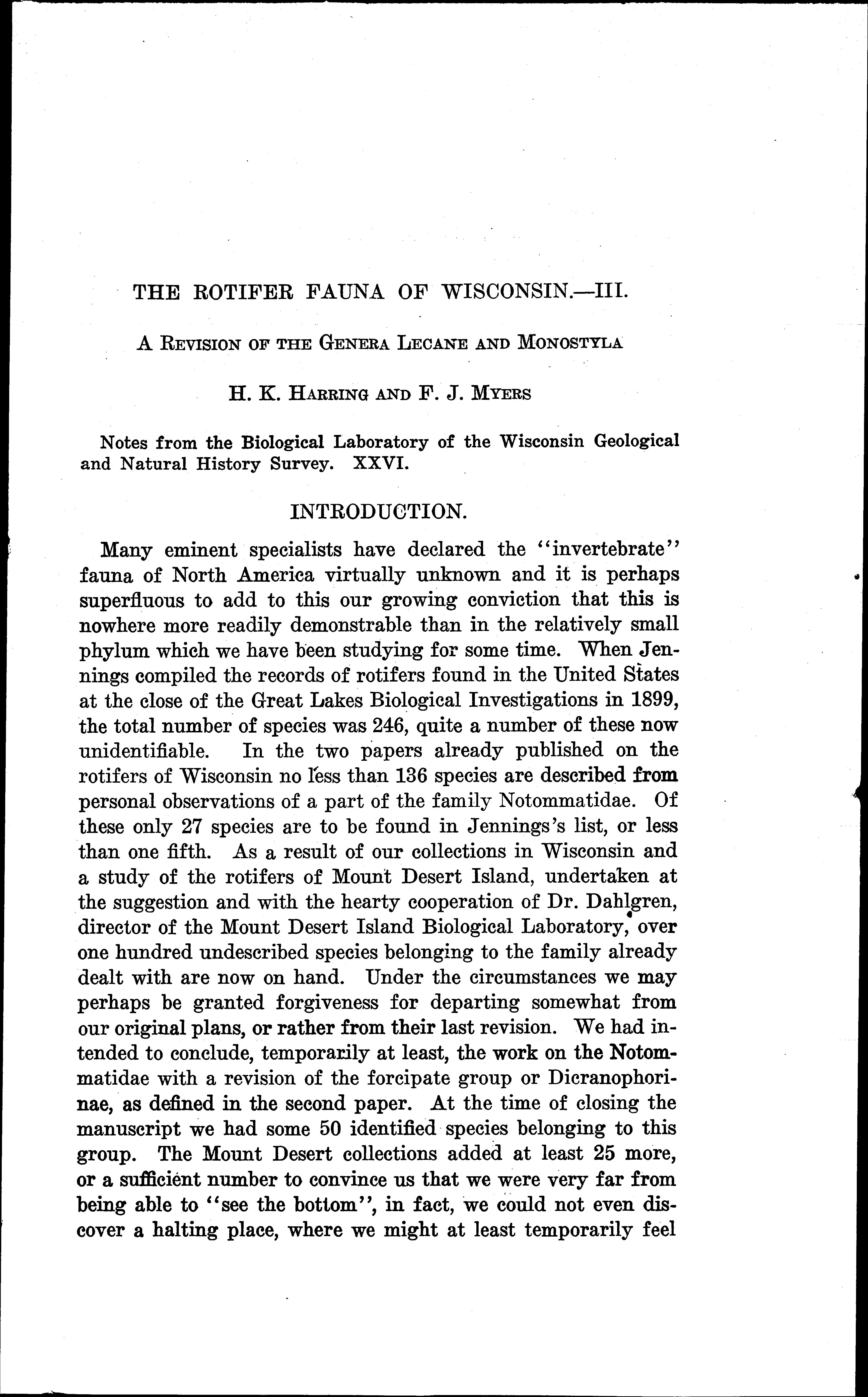 THE ROTIFER FAUNA OF WISCONSIN.—III.

A REVISION OF THE GENERA LECANE AND MONOSTYLA

H. K. HARRING AND F. J. MYERS

Notes from the Biological Laboratory of the Wisconsin Geological and Natural History Survey. XXVI.

INTRODUCTION.

Many eminent specialists have declared the "invertebrate" fauna of North America virtually unknown and it is perhaps superfluous to add to this our growing conviction that this is nowhere more readily demonstrable than in the relatively small phylum which we have been studying for some time. When Jennings compiled the records of rotifers found in the United States at the close of the Great Lakes Biological Investigations in 1899, the total number of species was 246, quite a number of these now unidentifiable. In the two papers already published on the rotifers of Wisconsin no less than 136 species are described from personal observations of a part of the family Notommatidae. Of these only 27 species are to be found in Jennings's list, or less than one fifth. As a result of our collections in Wisconsin and a study of the rotifers of Mount Desert Island, undertaken at the suggestion and with the hearty cooperation of Dr. Dahlgren, director of the Mount Desert Island Biological Laboratory, over one hundred undescribed species belonging to the family already dealt with are now on hand. Under the circumstances we may perhaps be granted forgiveness for departing somewhat from our original plans, or rather from their last revision. We had intended to conclude, temporarily at least, the work on the Notommatidae with a revision of the forcipate group or Dicranophorinae, as defined in the second paper. At the time of closing the manuscript we had some 50 identified species belonging to this group. The Mount Desert collections added at least 25 more, or a sufficient number to convince us that we were very far from being able to "see the bottom", in fact, we could not even discover a halting place, where we might at least temporarily feel